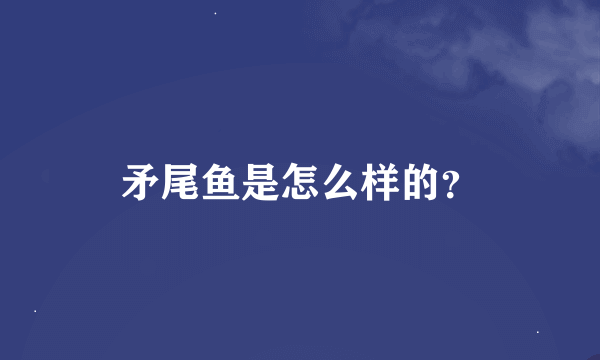 矛尾鱼是怎么样的？